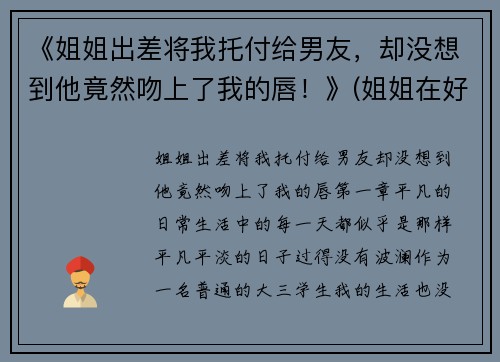 《姐姐出差将我托付给男友，却没想到他竟然吻上了我的唇！》(姐姐在好

姐姐出差将我托付给男友却没想到他竟然吻上了我的唇第一章平凡的日常生活中的每一天都似乎是那样平凡平淡的日子过得没有波澜作为一名普通的大三学生我的生活也没